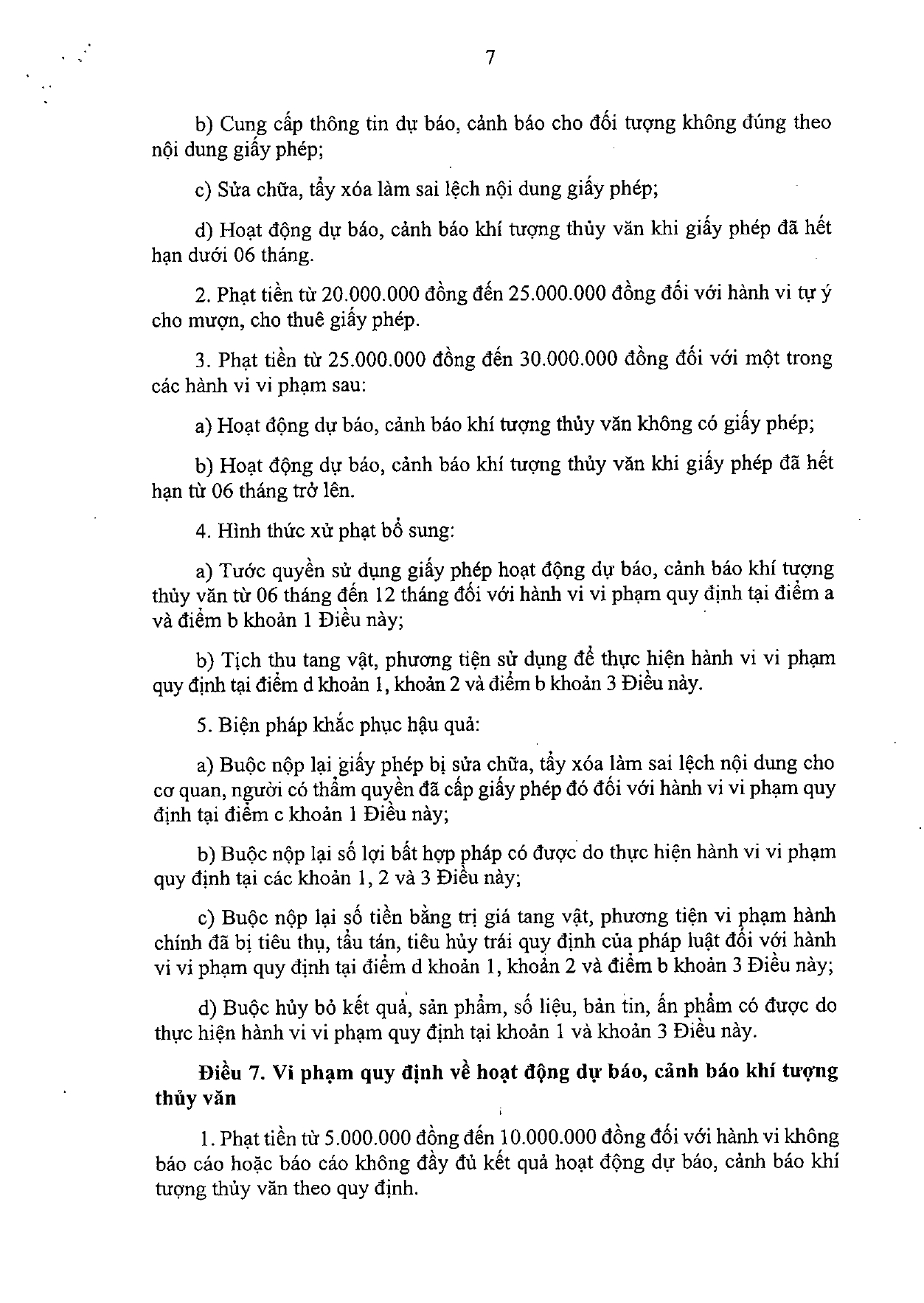 7

b) Cung cấp thông tin dự báo, cảnh báo cho đối tượng không đúng theo nội dung giấy phép;

c) Sửa chữa, tẩy xóa làm sai lệch nội dung giấy phép;

d) Hoạt động dự báo, cảnh báo khí tượng thủy văn khi giấy phép đã hết hạn dưới 06 tháng.

2. Phạt tiền từ 20.000.000 đồng đến 25.000.000 đồng đối với hành vi tự ý cho mượn, cho thuê giấy phép.

3. Phạt tiền từ 25.000.000 đồng đến 30.000.000 đồng đối với một trong các hành vi vi phạm sau:

a) Hoạt động dự báo, cảnh báo khí tượng thủy văn không có giấy phép;

b) Hoạt động dự báo, cảnh báo khí tượng thủy văn khi giấy phép đã hết hạn từ 06 tháng trở lên.

4. Hình thức xử phạt bổ sung:

a) Tước quyền sử dụng giấy phép hoạt động dự báo, cảnh báo khí tượng thủy văn từ 06 tháng đến 12 tháng đối với hành vi vi phạm quy định tại điểm a và điểm b khoản 1 Điều này;

b) Tịch thu tang vật, phương tiện sử dụng để thực hiện hành vi vi phạm quy định tại điểm d khoản 1, khoản 2 và điểm b khoản 3 Điều này.

5. Biện pháp khắc phục hậu quả:

a) Buộc nộp lại giấy phép bị sửa chữa, tẩy xóa làm sai lệch nội dung cho cơ quan, người có thẩm quyền đã cấp giấy phép đó đối với hành vi vi phạm quy định tại điểm c khoản 1 Điều này;

b) Buộc nộp lại số lợi bất hợp pháp có được do thực hiện hành vi vi phạm quy định tại các khoản 1, 2 và 3 Điều này;

c) Buộc nộp lại số tiền bằng trị giá tang vật, phương tiện vi phạm hành chính đã bị tiêu thụ, tẩu tán, tiêu hủy trái quy định của pháp luật đối với hành vi vi phạm quy định tại điểm d khoản 1, khoản 2 và điểm b khoản 3 Điều này;

d) Buộc hủy bỏ kết quả, sản phẩm, số liệu, bản tin, ấn phẩm có được do thực hiện hành vi vi phạm quy định tại khoản 1 và khoản 3 Điều này.

Điều 7. Vi phạm quy định về hoạt động dự báo, cảnh báo khí tượng thủy văn

1. Phạt tiền từ 5.000.000 đồng đến 10.000.000 đồng đối với hành vi không báo cáo hoặc báo cáo không đầy đủ kết quả hoạt động dự báo, cảnh báo khí tượng thủy văn theo quy định.